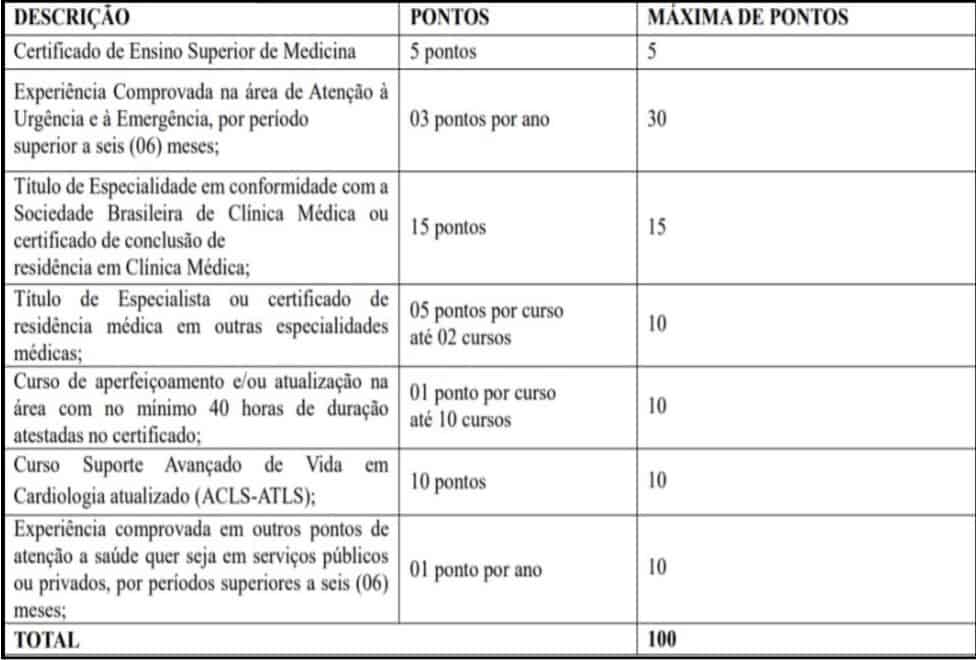 | DESCRIÇÃO | PONTOS | MÁXIMA DE PONTOS |
|---|---|---|
| Certificado de Ensino Superior de Medicina | 5 pontos | 5 |
| Experiência Comprovada na área de Atenção à Urgência e à Emergência, por período superior a seis (06) meses; | 03 pontos por ano | 30 |
| Título de Especialidade em conformidade com a Sociedade Brasileira de Clínica Médica ou certificado de conclusão de residência em Clínica Médica; | 15 pontos | 15 |
| Título de Especialista ou certificado de residência médica em outras especialidades médicas; | 05 pontos por curso até 02 cursos | 10 |
| Curso de aperfeiçoamento e/ou atualização na área com no mínimo 40 horas de duração atestadas no certificado; | 01 ponto por curso até 10 cursos | 10 |
| Curso Suporte Avançado de Vida em Cardiologia atualizado (ACLS-ATLS); | 10 pontos | 10 |
| Experiência comprovada em outros pontos de atenção a saúde quer seja em serviços públicos ou privados, por períodos superiores a seis (06) meses; | 01 ponto por ano | 10 |
| TOTAL | | 100 |